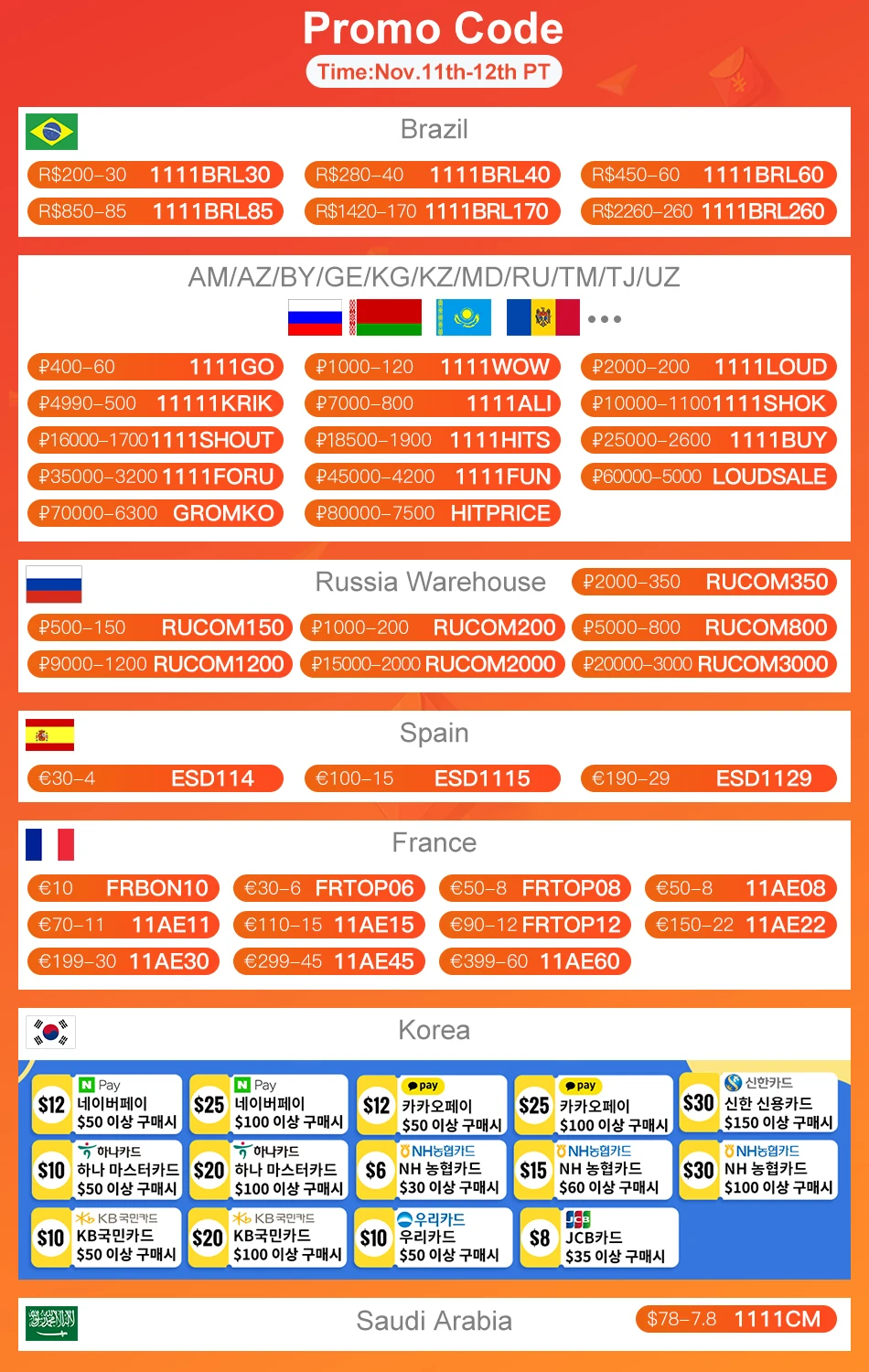 Promo Code
Time:Nov.11th-12th PT

Brazil
R$200–30 1111BRL30
R$280–40 1111BRL40
R$450–60 1111BRL60
R$850–85 1111BRL85
R$1420–170 1111BRL170
R$2260–260 1111BRL260

AM/AZ/BY/GE/KG/KZ/MD/RU/TM/TJ/UZ
₽400–60 1111GO
₽1000–120 1111WOW
₽2000–200 1111LOUD
₽4990–500 11111KRIK
₽7000–800 1111ALI
₽10000–1100 1111SHOK
₽16000–1700 1111SHOUT
₽18500–1900 1111HITS
₽25000–2600 1111BUY
₽35000–3200 1111FORU
₽45000–4200 1111FUN
₽60000–5000 LOUDSALE
₽70000–6300 GROMKO
₽80000–7500 HITPRICE

Russia Warehouse
₽2000–350 RUCOM350
₽500–150 RUCOM150
₽1000–200 RUCOM200
₽5000–800 RUCOM800
₽9000–1200 RUCOM1200
₽15000–2000 RUCOM2000
₽20000–3000 RUCOM3000

Spain
€30–4 ESD114
€100–15 ESD1115
€190–29 ESD1129

France
€10 FRBON10
€30–6 FRTOP06
€50–8 FRTOP08
€50–8 11AE08
€70–11 11AE11
€110–15 11AE15
€90–12 FRTOP12
€150–22 11AE22
€199–30 11AE30
€299–45 11AE45
€399–60 11AE60

Korea
$12 N Pay 네이버페이 $50 이상 구매시
$25 N Pay 네이버페이 $100 이상 구매시
$12 pay 카카오페이 $50 이상 구매시
$25 pay 카카오페이 $100 이상 구매시
$30 신한카드 신한 신용카드 $150 이상 구매시
$10 하나카드 하나 마스터카드 $50 이상 구매시
$20 하나카드 하나 마스터카드 $100 이상 구매시
$6 NH농협카드 NH 농협카드 $30 이상 구매시
$15 NH농협카드 NH 농협카드 $60 이상 구매시
$30 NH농협카드 NH 농협카드 $100 이상 구매시
$10 KB국민카드 KB국민카드 $50 이상 구매시
$20 KB국민카드 KB국민카드 $100 이상 구매시
$10 우리카드 우리카드 $50 이상 구매시
$8 JCB JCB카드 $35 이상 구매시

Saudi Arabia
$78–7.8 1111CM